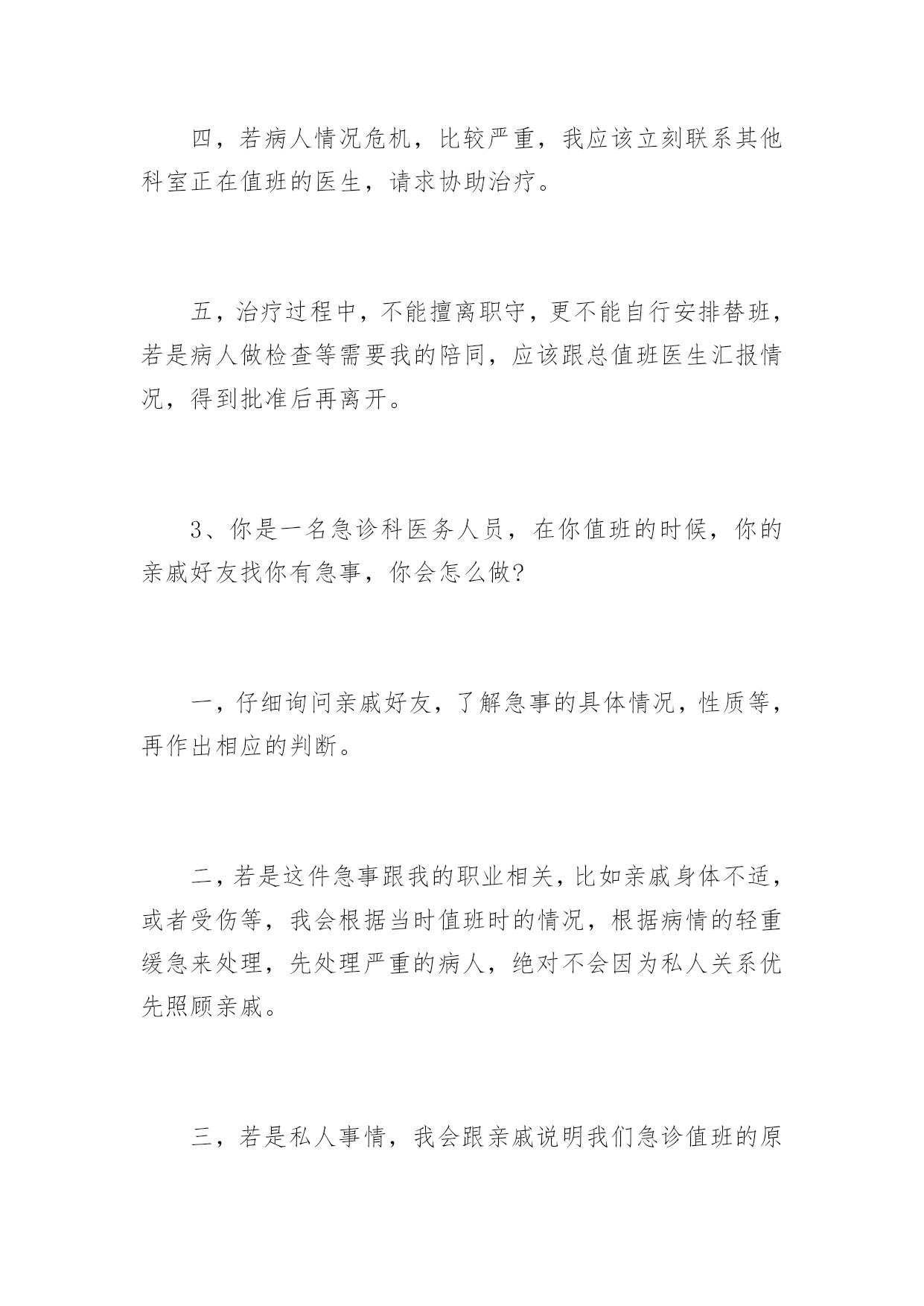 四，若病人情况危机，比较严重，我应该立刻联系其他科室正在值班的医生，请求协助治疗。

五，治疗过程中，不能擅离职守，更不能自行安排替班，若是病人做检查等需要我的陪同，应该跟总值班医生汇报情况，得到批准后再离开。

3、你是一名急诊科医务人员，在你值班的时候，你的亲戚好友找你有急事，你会怎么做?

一，仔细询问亲戚好友，了解急事的具体情况，性质等，再作出相应的判断。

二，若是这件急事跟我的职业相关，比如亲戚身体不适，或者受伤等，我会根据当时值班时的情况，根据病情的轻重缓急来处理，先处理严重的病人，绝对不会因为私人关系优先照顾亲戚。

三，若是私人事情，我会跟亲戚说明我们急诊值班的原